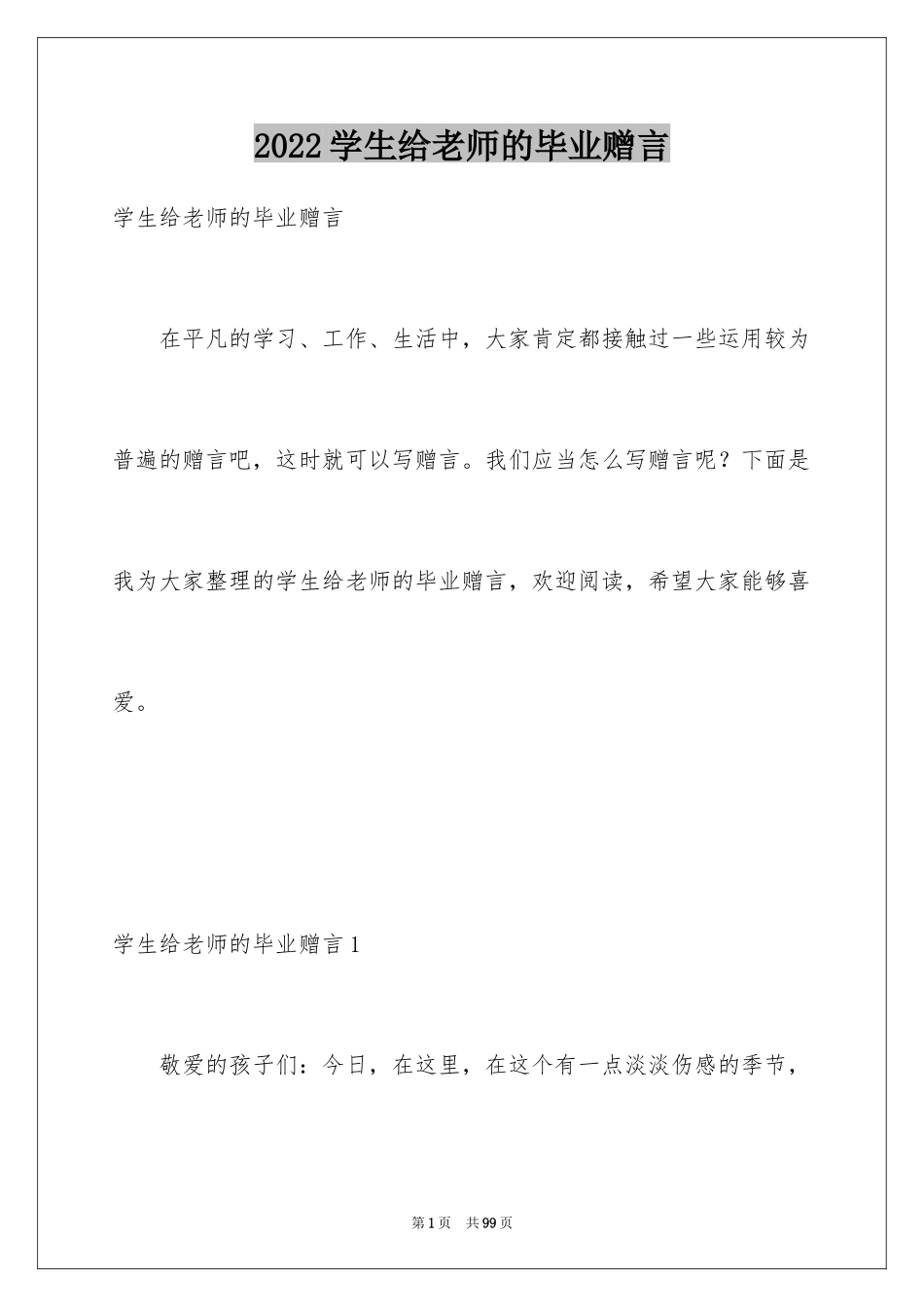 2022 学生给老师的毕业赠言

学生给老师的毕业赠言

在平凡的学习、工作、生活中，大家肯定都接触过一些运用较为普遍的赠言吧，这时就可以写赠言。我们应当怎么写赠言呢？下面是我为大家整理的学生给老师的毕业赠言，欢迎阅读，希望大家能够喜爱。

学生给老师的毕业赠言 1

敬爱的孩子们：今日，在这里，在这个有一点淡淡伤感的季节，

第 1 页 共 99 页